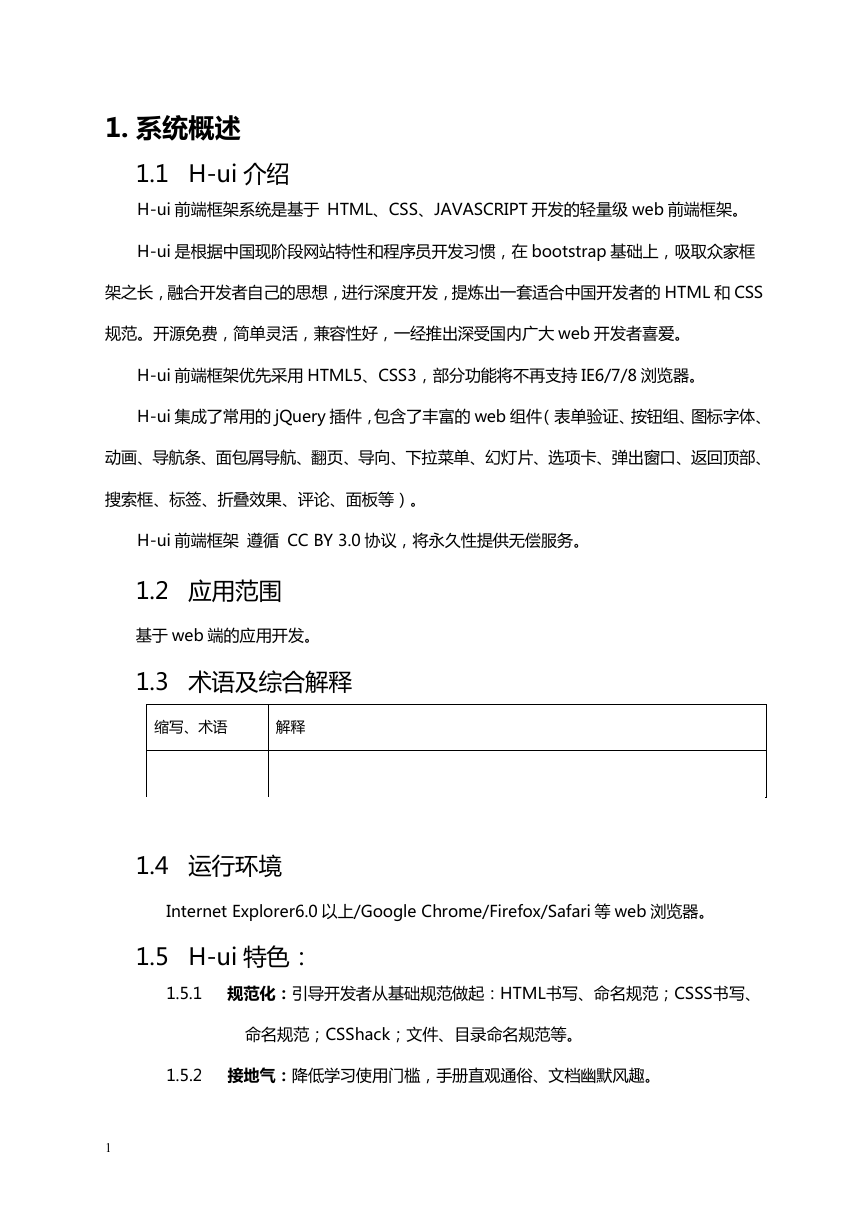 1. 系统概述

1.1 H-ui 介绍

H-ui 前端框架系统是基于 HTML、CSS、JAVASCRIPT 开发的轻量级 web 前端框架。

H-ui 是根据中国现阶段网站特性和程序员开发习惯，在 bootstrap 基础上，吸取众家框架之长，融合开发者自己的思想，进行深度开发，提炼出一套适合中国开发者的 HTML 和 CSS 规范。开源免费，简单灵活，兼容性好，一经推出深受国内广大 web 开发者喜爱。

H-ui 前端框架优先采用 HTML5、CSS3，部分功能将不再支持 IE6/7/8 浏览器。

H-ui 集成了常用的 jQuery 插件，包含了丰富的 web 组件（表单验证、按钮组、图标字体、动画、导航条、面包屑导航、翻页、导向、下拉菜单、幻灯片、选项卡、弹出窗口、返回顶部、搜索框、标签、折叠效果、评论、面板等）。

H-ui 前端框架 遵循 CC BY 3.0 协议，将永久性提供无偿服务。

1.2 应用范围

基于 web 端的应用开发。

1.3 术语及综合解释

| 缩写、术语 | 解释 |
|---|---|
| | |

1.4 运行环境

Internet Explorer6.0 以上/Google Chrome/Firefox/Safari 等 web 浏览器。

1.5 H-ui 特色：

1.5.1 规范化：引导开发者从基础规范做起：HTML书写、命名规范；CSSS书写、命名规范；CSShack；文件、目录命名规范等。

1.5.2 接地气：降低学习使用门槛，手册直观通俗、文档幽默风趣。

1